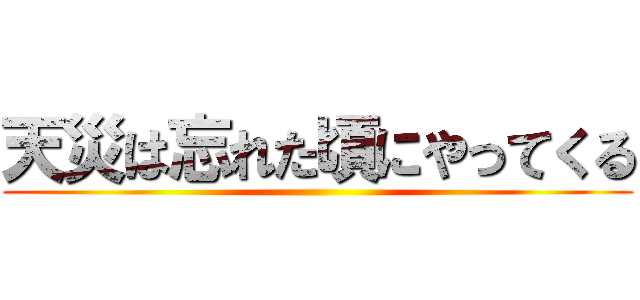 天災は忘れた頃にやってくる